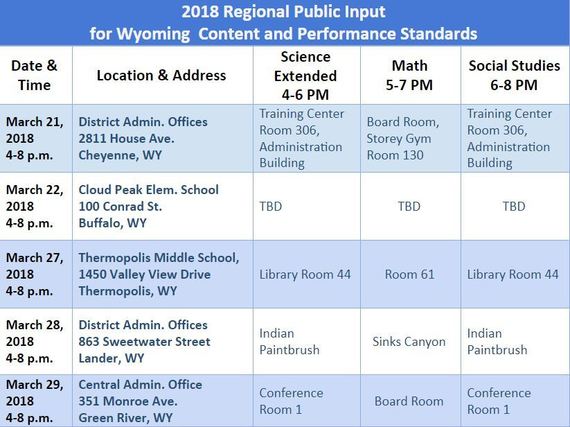 2018 Regional Public Input
for Wyoming Content and Performance Standards

| Date & Time | Location & Address | Science Extended 4-6 PM | Math 5-7 PM | Social Studies 6-8 PM |
|---|---|---|---|---|
| March 21, 2018 4-8 p.m. | District Admin. Offices 2811 House Ave. Cheyenne, WY | Training Center Room 306, Administration Building | Board Room, Storey Gym Room 130 | Training Center Room 306, Administration Building |
| March 22, 2018 4-8 p.m. | Cloud Peak Elem. School 100 Conrad St. Buffalo, WY | TBD | TBD | TBD |
| March 27, 2018 4-8 p.m. | Thermopolis Middle School, 1450 Valley View Drive Thermopolis, WY | Library Room 44 | Room 61 | Library Room 44 |
| March 28, 2018 4-8 p.m. | District Admin. Offices 863 Sweetwater Street Lander, WY | Indian Paintbrush | Sinks Canyon | Indian Paintbrush |
| March 29, 2018 4-8 p.m. | Central Admin. Office 351 Monroe Ave. Green River, WY | Conference Room 1 | Board Room | Conference Room 1 |